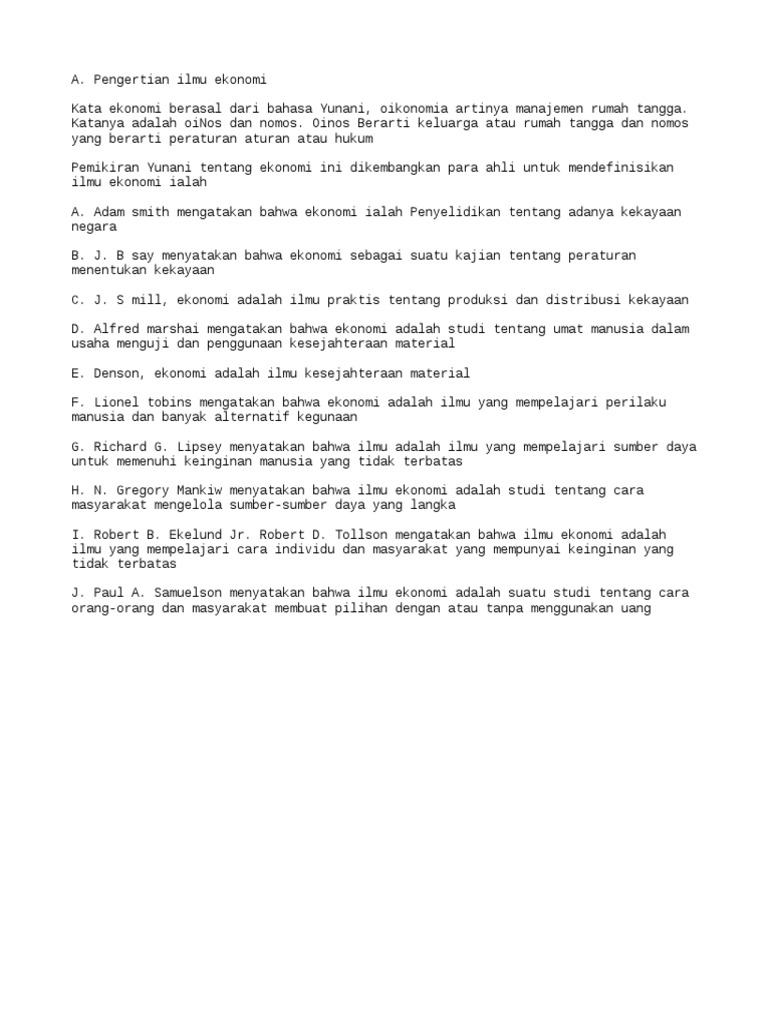 A. Pengertian ilmu ekonomi

Kata ekonomi berasal dari bahasa Yunani, oikonomia artinya manajemen rumah tangga. Katanya adalah oiNos dan nomos. Oinos Berarti keluarga atau rumah tangga dan nomos yang berarti peraturan aturan atau hukum

Pemikiran Yunani tentang ekonomi ini dikembangkan para ahli untuk mendefinisikan ilmu ekonomi ialah

A. Adam smith mengatakan bahwa ekonomi ialah Penyelidikan tentang adanya kekayaan negara

B. J. B say menyatakan bahwa ekonomi sebagai suatu kajian tentang peraturan menentukan kekayaan

C. J. S mill, ekonomi adalah ilmu praktis tentang produksi dan distribusi kekayaan

D. Alfred marshai mengatakan bahwa ekonomi adalah studi tentang umat manusia dalam usaha menguji dan penggunaan kesejahteraan material

E. Denson, ekonomi adalah ilmu kesejahteraan material

F. Lionel tobins mengatakan bahwa ekonomi adalah ilmu yang mempelajari perilaku manusia dan banyak alternatif kegunaan

G. Richard G. Lipsey menyatakan bahwa ilmu adalah ilmu yang mempelajari sumber daya untuk memenuhi keinginan manusia yang tidak terbatas

H. N. Gregory Mankiw menyatakan bahwa ilmu ekonomi adalah studi tentang cara masyarakat mengelola sumber-sumber daya yang langka

I. Robert B. Ekelund Jr. Robert D. Tollson mengatakan bahwa ilmu ekonomi adalah ilmu yang mempelajari cara individu dan masyarakat yang mempunyai keinginan yang tidak terbatas

J. Paul A. Samuelson menyatakan bahwa ilmu ekonomi adalah suatu studi tentang cara orang-orang dan masyarakat membuat pilihan dengan atau tanpa menggunakan uang